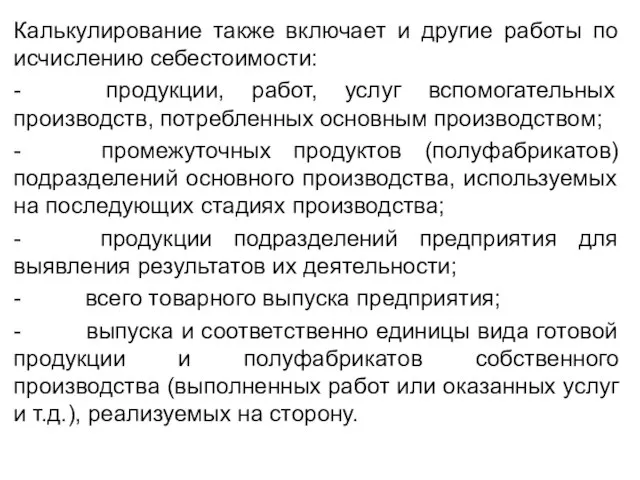 Калькулирование также включает и другие работы по исчислению себестоимости:

- продукции, работ, услуг вспомогательных производств, потребленных основным производством;

- промежуточных продуктов (полуфабрикатов) подразделений основного производства, используемых на последующих стадиях производства;

- продукции подразделений предприятия для выявления результатов их деятельности;

- всего товарного выпуска предприятия;

- выпуска и соответственно единицы вида готовой продукции и полуфабрикатов собственного производства (выполненных работ или оказанных услуг и т.д.), реализуемых на сторону.